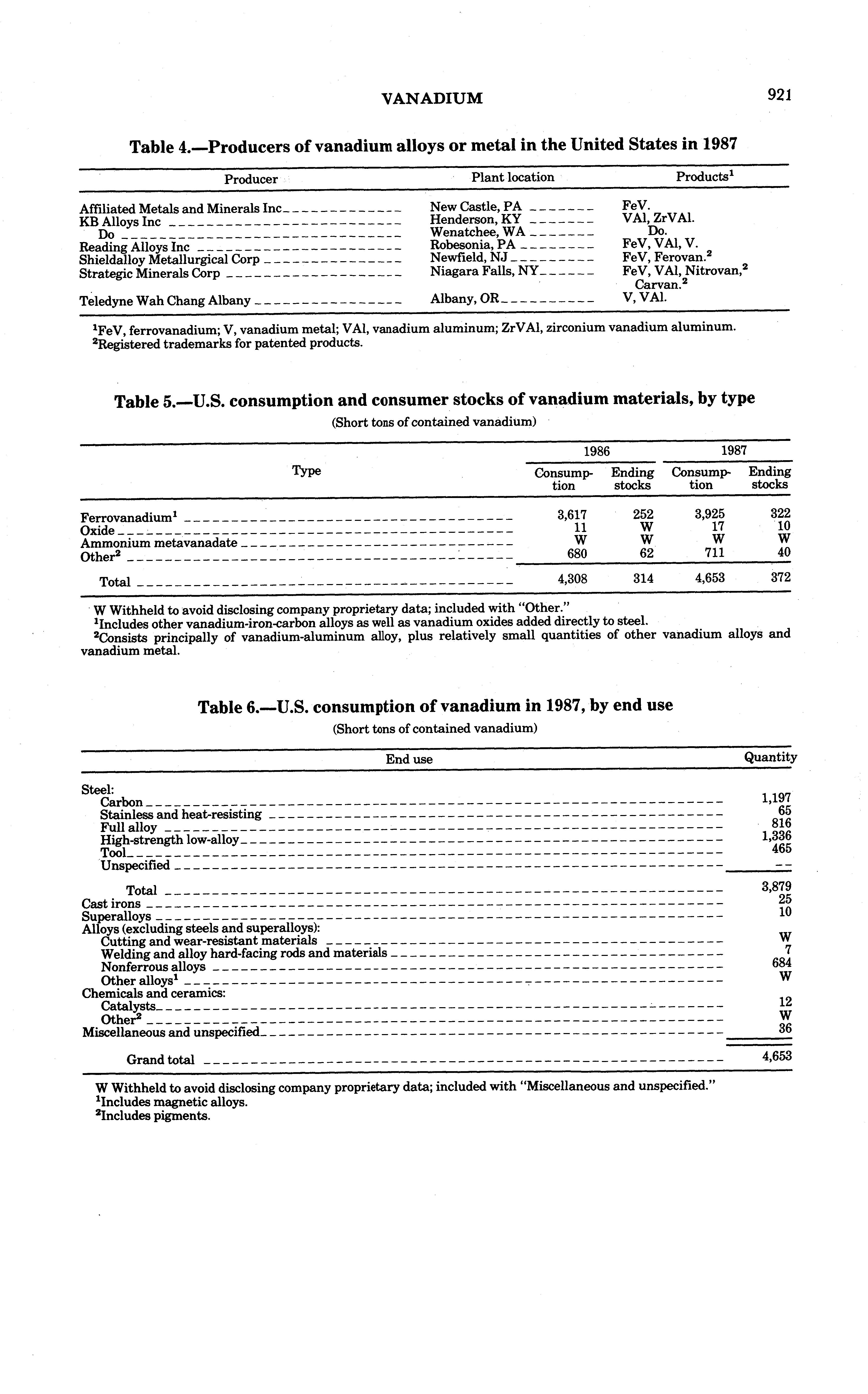 VANADIUM 921

Table 4.—Producers of vanadium alloys or metal in the United States in 1987

| Producer | Plant location | Products$^1$ |
|---|---|---|
| Affiliated Metals and Minerals Inc | New Castle, PA | FeV. |
| KB Alloys Inc | Henderson, KY | VAl, ZrVAl. |
| Do | Wenatchee, WA | Do. |
| Reading Alloys Inc | Robesonia, PA | FeV, VAl, V. |
| Shieldalloy Metallurgical Corp | Newfield, NJ | FeV, Ferovan.$^2$ |
| Strategic Minerals Corp | Niagara Falls, NY | FeV, VAl, Nitrovan,$^2$ Carvan.$^2$ |
| Teledyne Wah Chang Albany | Albany, OR | V, VAl. |

$^1$FeV, ferrovanadium; V, vanadium metal; VAl, vanadium aluminum; ZrVAl, zirconium vanadium aluminum.
$^2$Registered trademarks for patented products.

Table 5.—U.S. consumption and consumer stocks of vanadium materials, by type
(Short tons of contained vanadium)

| Type | 1986 Consumption | 1986 Ending stocks | 1987 Consumption | 1987 Ending stocks |
|---|---|---|---|---|
| Ferrovanadium$^1$ | 3,617 | 252 | 3,925 | 322 |
| Oxide | 11 | W | 17 | 10 |
| Ammonium metavanadate | W | W | W | W |
| Other$^2$ | 680 | 62 | 711 | 40 |
| Total | 4,308 | 314 | 4,653 | 372 |

W Withheld to avoid disclosing company proprietary data; included with "Other."
$^1$Includes other vanadium-iron-carbon alloys as well as vanadium oxides added directly to steel.
$^2$Consists principally of vanadium-aluminum alloy, plus relatively small quantities of other vanadium alloys and vanadium metal.

Table 6.—U.S. consumption of vanadium in 1987, by end use
(Short tons of contained vanadium)

| End use | Quantity |
|---|---|
| Steel: | |
| Carbon | 1,197 |
| Stainless and heat-resisting | 65 |
| Full alloy | 816 |
| High-strength low-alloy | 1,336 |
| Tool | 465 |
| Unspecified | -- |
| Total | 3,879 |
| Cast irons | 25 |
| Superalloys | 10 |
| Alloys (excluding steels and superalloys): | |
| Cutting and wear-resistant materials | W |
| Welding and alloy hard-facing rods and materials | 7 |
| Nonferrous alloys | 684 |
| Other alloys$^1$ | W |
| Chemicals and ceramics: | |
| Catalysts | 12 |
| Other$^2$ | W |
| Miscellaneous and unspecified | 36 |
| Grand total | 4,653 |

W Withheld to avoid disclosing company proprietary data; included with "Miscellaneous and unspecified."
$^1$Includes magnetic alloys.
$^2$Includes pigments.